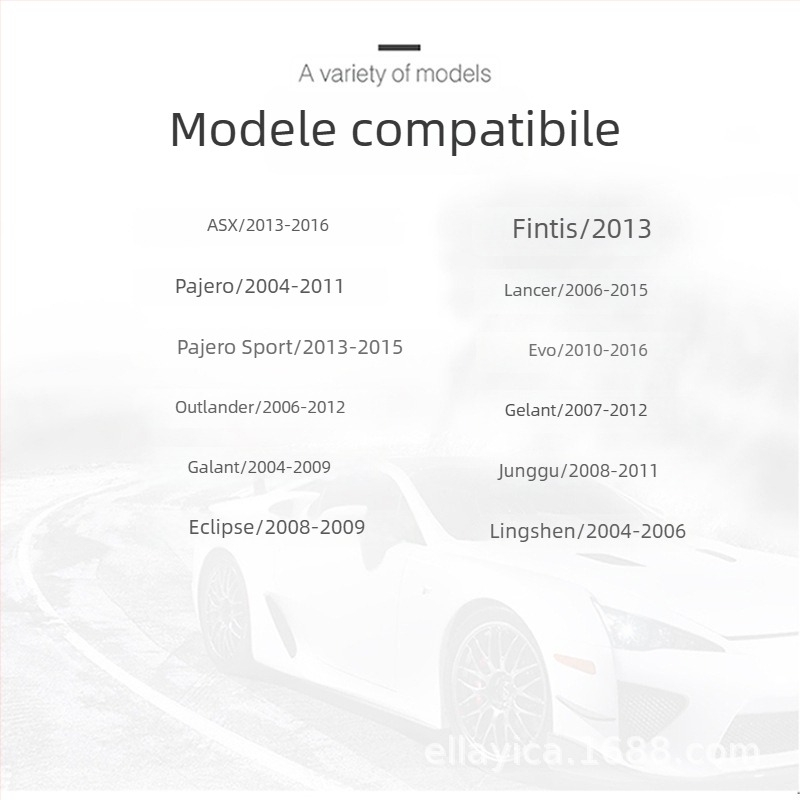 A variety of models

Modele compatibile

ASX/2013-2016

Pajero/2004-2011

Pajero Sport/2013-2015

Outlander/2006-2012

Galant/2004-2009

Eclipse/2008-2009

Fintis/2013

Lancer/2006-2015

Evo/2010-2016

Gelant/2007-2012

Junggu/2008-2011

Lingshen/2004-2006

ellayica.1688.com